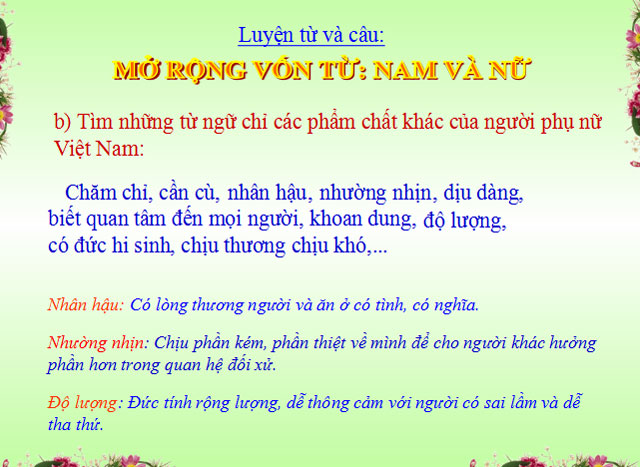 Luyện từ và câu:

MỞ RỘNG VỐN TỪ: NAM VÀ NỮ

b) Tìm những từ ngữ chỉ các phẩm chất khác của người phụ nữ Việt Nam:

Chăm chỉ, cần cù, nhân hậu, nhường nhịn, dịu dàng, biết quan tâm đến mọi người, khoan dung, độ lượng, có đức hi sinh, chịu thương chịu khó,...

Nhân hậu: Có lòng thương người và ăn ở có tình, có nghĩa.

Nhường nhịn: Chịu phần kém, phần thiệt về mình để cho người khác hưởng phần hơn trong quan hệ đối xử.

Độ lượng: Đức tính rộng lượng, dễ thông cảm với người có sai lầm và dễ tha thứ.